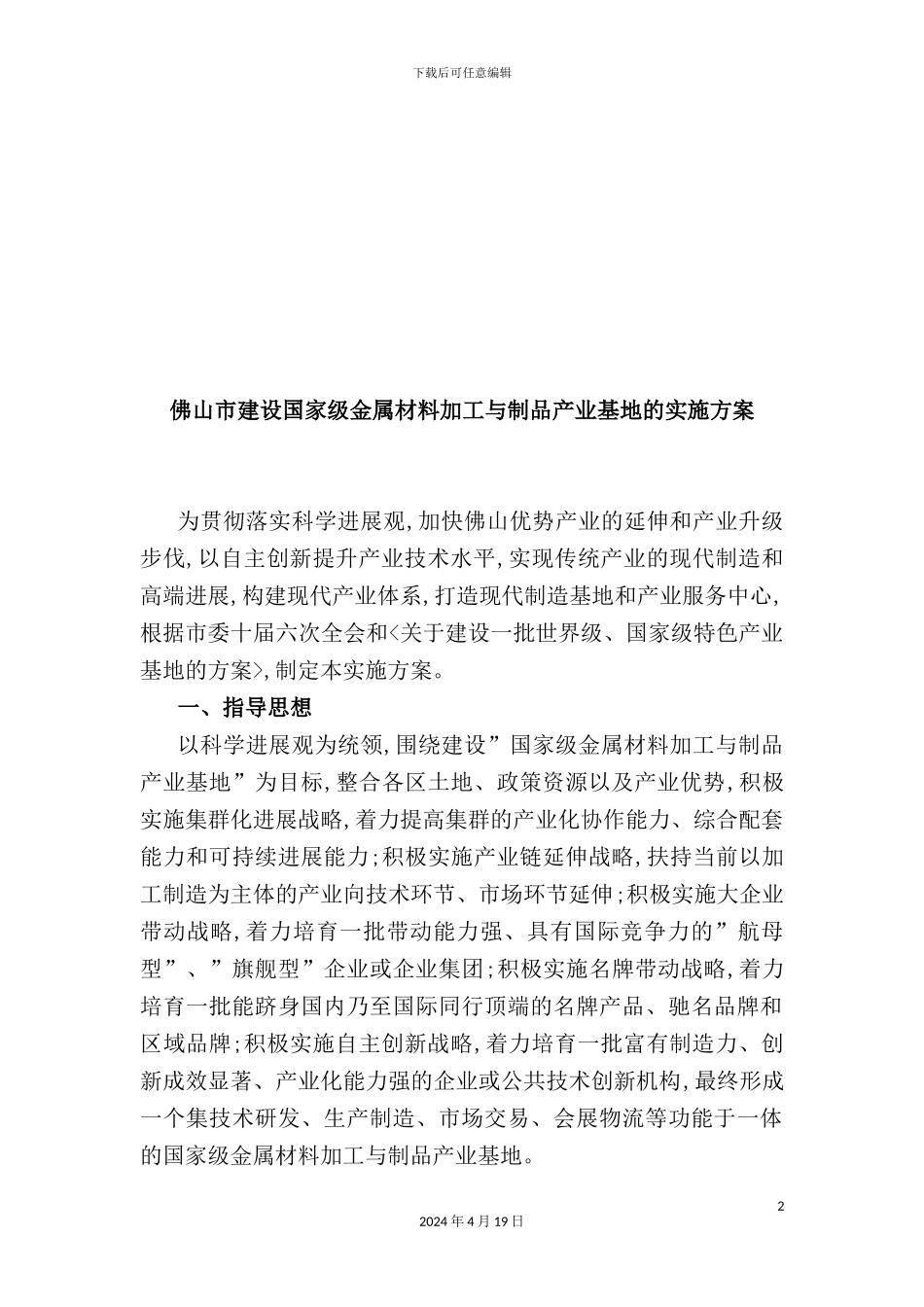 下载后可任意编辑

佛山市建设国家级金属材料加工与制品产业基地的实施方案

为贯彻落实科学进展观,加快佛山优势产业的延伸和产业升级步伐,以自主创新提升产业技术水平,实现传统产业的现代制造和高端进展,构建现代产业体系,打造现代制造基地和产业服务中心,根据市委十届六次全会和<关于建设一批世界级、国家级特色产业基地的方案>,制定本实施方案。

一、指导思想

以科学进展观为统领,围绕建设”国家级金属材料加工与制品产业基地”为目标,整合各区土地、政策资源以及产业优势,积极实施集群化进展战略,着力提高集群的产业化协作能力、综合配套能力和可持续进展能力;积极实施产业链延伸战略,扶持当前以加工制造为主体的产业向技术环节、市场环节延伸;积极实施大企业带动战略,着力培育一批带动能力强、具有国际竞争力的”航母型”、”旗舰型”企业或企业集团;积极实施名牌带动战略,着力培育一批能跻身国内乃至国际同行顶端的名牌产品、驰名品牌和区域品牌;积极实施自主创新战略,着力培育一批富有制造力、创新成效显著、产业化能力强的企业或公共技术创新机构,最终形成一个集技术研发、生产制造、市场交易、会展物流等功能于一体的国家级金属材料加工与制品产业基地。

2

2024 年 4 月 19 日